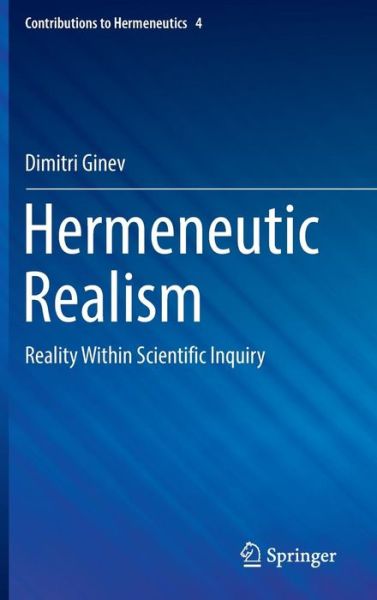 Contributions to Hermeneutics 4

Dimitri Ginev

Hermeneutic Realism

Reality Within Scientific Inquiry

Springer